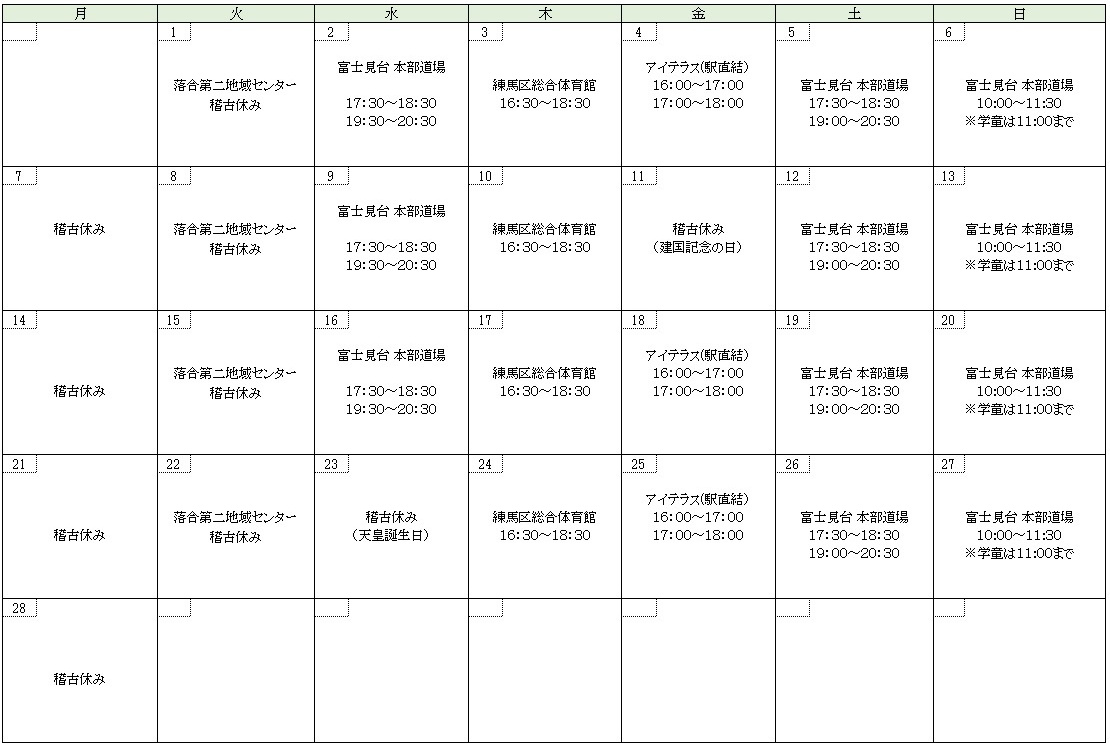 | 月 | 火 | 水 | 木 | 金 | 土 | 日 |
|---|---|---|---|---|---|---|
| | 1 落合第二地域センター 稽古休み | 2 富士見台 本部道場 17:30～18:30 19:30～20:30 | 3 練馬区総合体育館 16:30～18:30 | 4 アイテラス(駅直結) 16:00～17:00 17:00～18:00 | 5 富士見台 本部道場 17:30～18:30 19:00～20:30 | 6 富士見台 本部道場 10:00～11:30 ※学童は11:00まで |
| 7 稽古休み | 8 落合第二地域センター 稽古休み | 9 富士見台 本部道場 17:30～18:30 19:30～20:30 | 10 練馬区総合体育館 16:30～18:30 | 11 稽古休み （建国記念の日） | 12 富士見台 本部道場 17:30～18:30 19:00～20:30 | 13 富士見台 本部道場 10:00～11:30 ※学童は11:00まで |
| 14 稽古休み | 15 落合第二地域センター 稽古休み | 16 富士見台 本部道場 17:30～18:30 19:30～20:30 | 17 練馬区総合体育館 16:30～18:30 | 18 アイテラス(駅直結) 16:00～17:00 17:00～18:00 | 19 富士見台 本部道場 17:30～18:30 19:00～20:30 | 20 富士見台 本部道場 10:00～11:30 ※学童は11:00まで |
| 21 稽古休み | 22 落合第二地域センター 稽古休み | 23 稽古休み （天皇誕生日） | 24 練馬区総合体育館 16:30～18:30 | 25 アイテラス(駅直結) 16:00～17:00 17:00～18:00 | 26 富士見台 本部道場 17:30～18:30 19:00～20:30 | 27 富士見台 本部道場 10:00～11:30 ※学童は11:00まで |
| 28 稽古休み | | | | | | |